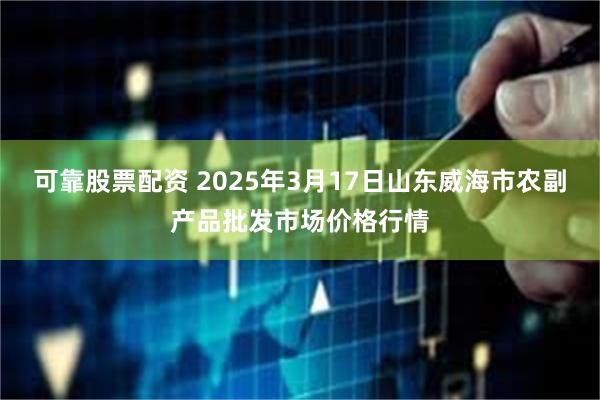 可靠股票配资 2025年3月17日山东威海市农副产品批发市场价格行情